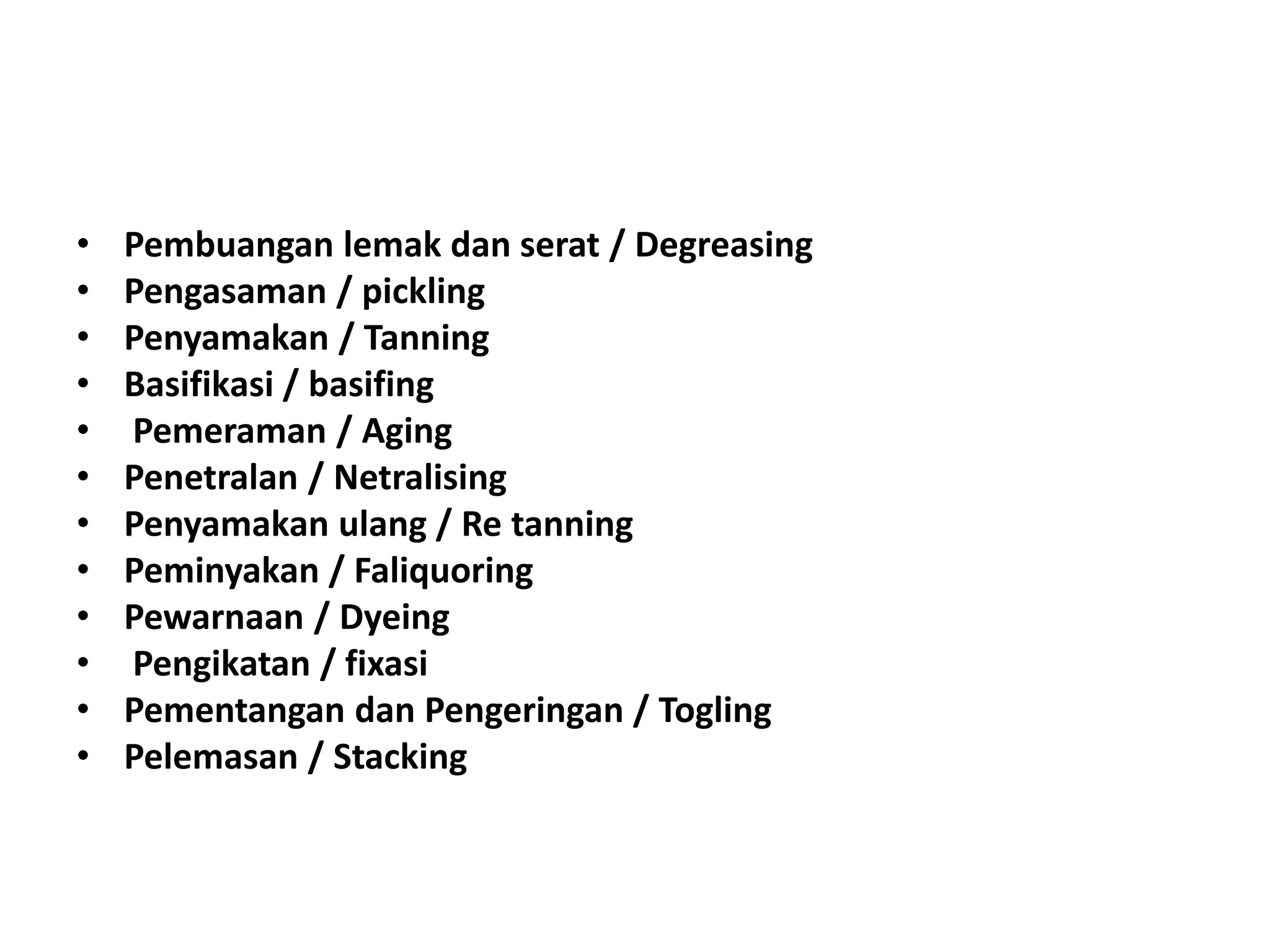 • Pembuangan lemak dan serat / Degreasing
• Pengasaman / pickling
• Penyamakan / Tanning
• Basifikasi / basifing
• Pemeraman / Aging
• Penetralan / Netralising
• Penyamakan ulang / Re tanning
• Peminyakan / Faliquoring
• Pewarnaan / Dyeing
• Pengikatan / fixasi
• Pementangan dan Pengeringan / Togling
• Pelemasan / Stacking